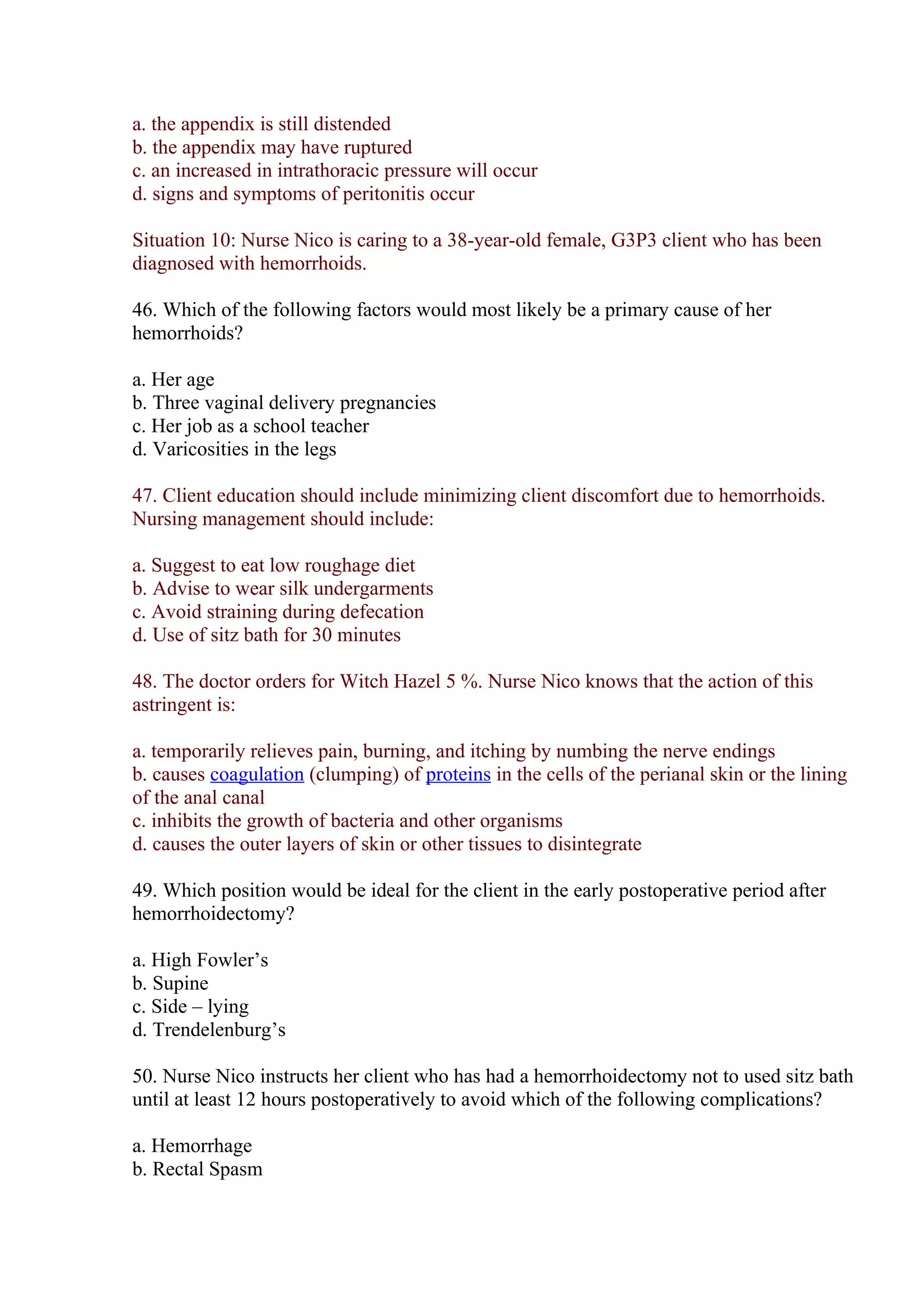 a. the appendix is still distended
b. the appendix may have ruptured
c. an increased in intrathoracic pressure will occur
d. signs and symptoms of peritonitis occur

Situation 10: Nurse Nico is caring to a 38-year-old female, G3P3 client who has been diagnosed with hemorrhoids.

46. Which of the following factors would most likely be a primary cause of her hemorrhoids?

a. Her age
b. Three vaginal delivery pregnancies
c. Her job as a school teacher
d. Varicosities in the legs

47. Client education should include minimizing client discomfort due to hemorrhoids. Nursing management should include:

a. Suggest to eat low roughage diet
b. Advise to wear silk undergarments
c. Avoid straining during defecation
d. Use of sitz bath for 30 minutes

48. The doctor orders for Witch Hazel 5 %. Nurse Nico knows that the action of this astringent is:

a. temporarily relieves pain, burning, and itching by numbing the nerve endings
b. causes coagulation (clumping) of proteins in the cells of the perianal skin or the lining of the anal canal
c. inhibits the growth of bacteria and other organisms
d. causes the outer layers of skin or other tissues to disintegrate

49. Which position would be ideal for the client in the early postoperative period after hemorrhoidectomy?

a. High Fowler's
b. Supine
c. Side – lying
d. Trendelenburg's

50. Nurse Nico instructs her client who has had a hemorrhoidectomy not to used sitz bath until at least 12 hours postoperatively to avoid which of the following complications?

a. Hemorrhage
b. Rectal Spasm